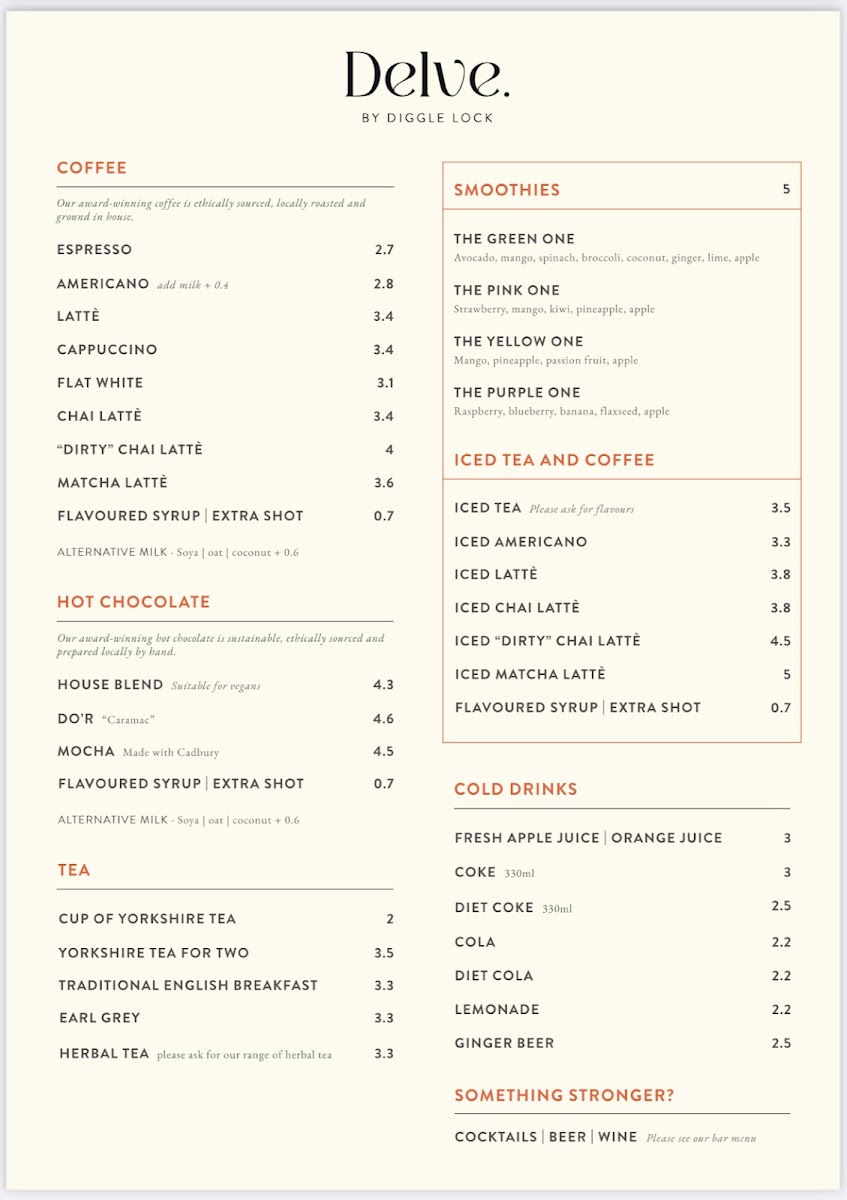 Delve.
BY DIGGLE LOCK

COFFEE

Our award-winning coffee is ethically sourced, locally roasted and ground in house.

ESPRESSO 2.7
AMERICANO add milk + 0.4 2.8
LATTÈ 3.4
CAPPUCCINO 3.4
FLAT WHITE 3.1
CHAI LATTÈ 3.4
"DIRTY" CHAI LATTÈ 4
MATCHA LATTÈ 3.6
FLAVOURED SYRUP | EXTRA SHOT 0.7

ALTERNATIVE MILK - Soya | oat | coconut + 0.6

HOT CHOCOLATE

Our award-winning hot chocolate is sustainable, ethically sourced and prepared locally by hand.

HOUSE BLEND Suitable for vegans 4.3
DO'R "Caramac" 4.6
MOCHA Made with Cadbury 4.5
FLAVOURED SYRUP | EXTRA SHOT 0.7

ALTERNATIVE MILK - Soya | oat | coconut + 0.6

TEA

CUP OF YORKSHIRE TEA 2
YORKSHIRE TEA FOR TWO 3.5
TRADITIONAL ENGLISH BREAKFAST 3.3
EARL GREY 3.3
HERBAL TEA please ask for our range of herbal tea 3.3

SMOOTHIES 5

THE GREEN ONE
Avocado, mango, spinach, broccoli, coconut, ginger, lime, apple

THE PINK ONE
Strawberry, mango, kiwi, pineapple, apple

THE YELLOW ONE
Mango, pineapple, passion fruit, apple

THE PURPLE ONE
Raspberry, blueberry, banana, flaxseed, apple

ICED TEA AND COFFEE

ICED TEA Please ask for flavours 3.5
ICED AMERICANO 3.3
ICED LATTÈ 3.8
ICED CHAI LATTÈ 3.8
ICED "DIRTY" CHAI LATTÈ 4.5
ICED MATCHA LATTÈ 5
FLAVOURED SYRUP | EXTRA SHOT 0.7

COLD DRINKS

FRESH APPLE JUICE | ORANGE JUICE 3
COKE 330ml 3
DIET COKE 330ml 2.5
COLA 2.2
DIET COLA 2.2
LEMONADE 2.2
GINGER BEER 2.5

SOMETHING STRONGER?

COCKTAILS | BEER | WINE Please see our bar menu